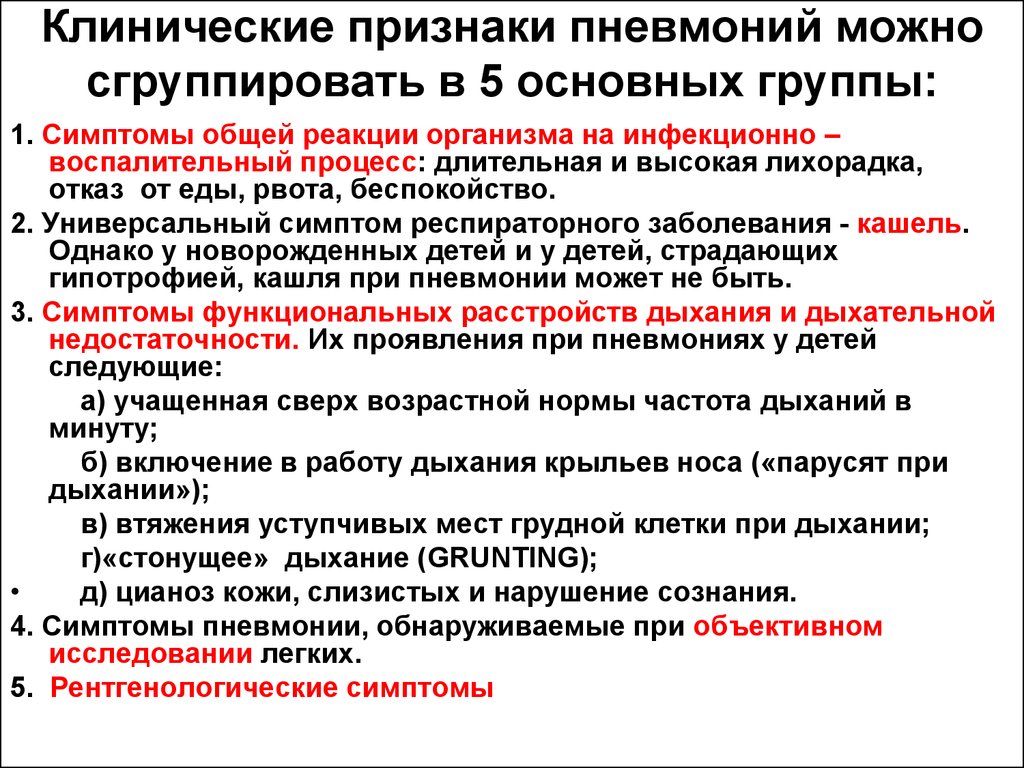 Клинические признаки пневмоний можно сгруппировать в 5 основных группы:

1. Симптомы общей реакции организма на инфекционно – воспалительный процесс: длительная и высокая лихорадка, отказ от еды, рвота, беспокойство.

2. Универсальный симптом респираторного заболевания - кашель. Однако у новорожденных детей и у детей, страдающих гипотрофией, кашля при пневмонии может не быть.

3. Симптомы функциональных расстройств дыхания и дыхательной недостаточности. Их проявления при пневмониях у детей следующие:

а) учащенная сверх возрастной нормы частота дыханий в минуту;

б) включение в работу дыхания крыльев носа («парусят при дыхании»);

в) втяжения уступчивых мест грудной клетки при дыхании;

г)«стонущее» дыхание (GRUNTING);

• д) цианоз кожи, слизистых и нарушение сознания.

4. Симптомы пневмонии, обнаруживаемые при объективном исследовании легких.

5. Рентгенологические симптомы